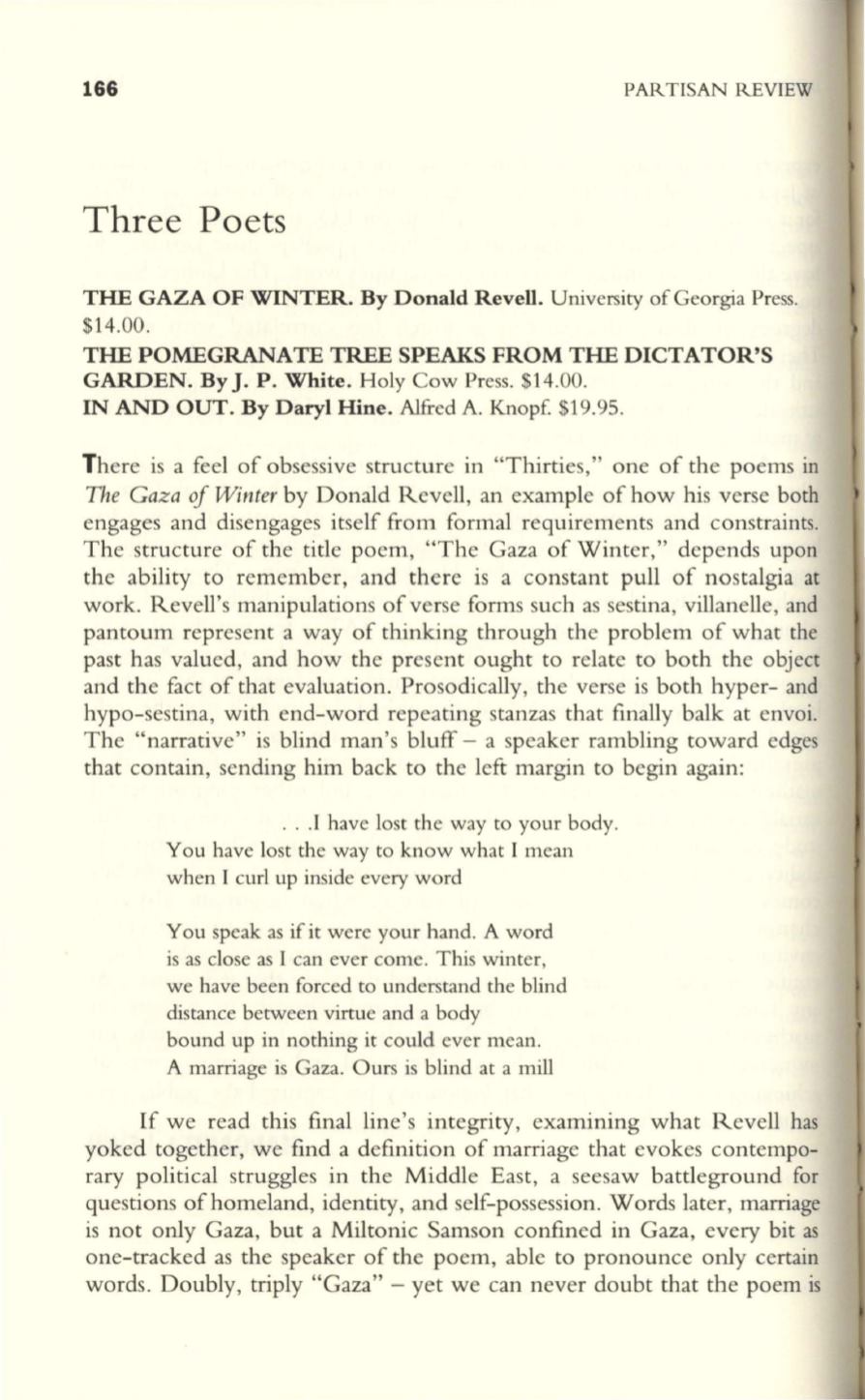 166 PARTISAN REVIEW

Three Poets

THE GAZA OF WINTER. By Donald Revell. University of Georgia Press. $14.00.
THE POMEGRANATE TREE SPEAKS FROM THE DICTATOR'S GARDEN. By J. P. White. Holy Cow Press. $14.00.
IN AND OUT. By Daryl Hine. Alfred A. Knopf. $19.95.

There is a feel of obsessive structure in "Thirties," one of the poems in The Gaza of Winter by Donald Revell, an example of how his verse both engages and disengages itself from formal requirements and constraints. The structure of the title poem, "The Gaza of Winter," depends upon the ability to remember, and there is a constant pull of nostalgia at work. Revell's manipulations of verse forms such as sestina, villanelle, and pantoum represent a way of thinking through the problem of what the past has valued, and how the present ought to relate to both the object and the fact of that evaluation. Prosodically, the verse is both hyper- and hypo-sestina, with end-word repeating stanzas that finally balk at envoi. The "narrative" is blind man's bluff – a speaker rambling toward edges that contain, sending him back to the left margin to begin again:

. . .I have lost the way to your body.
You have lost the way to know what I mean
when I curl up inside every word

You speak as if it were your hand. A word
is as close as I can ever come. This winter,
we have been forced to understand the blind
distance between virtue and a body
bound up in nothing it could ever mean.
A marriage is Gaza. Ours is blind at a mill

If we read this final line's integrity, examining what Revell has yoked together, we find a definition of marriage that evokes contemporary political struggles in the Middle East, a seesaw battleground for questions of homeland, identity, and self-possession. Words later, marriage is not only Gaza, but a Miltonic Samson confined in Gaza, every bit as one-tracked as the speaker of the poem, able to pronounce only certain words. Doubly, triply "Gaza" – yet we can never doubt that the poem is